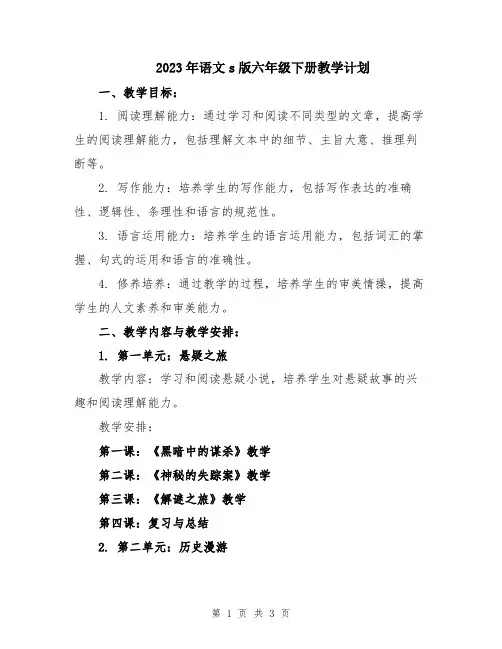 2023年语文s版六年级下册教学计划

一、教学目标：

1. 阅读理解能力：通过学习和阅读不同类型的文章，提高学生的阅读理解能力，包括理解文本中的细节、主旨大意、推理判断等。

2. 写作能力：培养学生的写作能力，包括写作表达的准确性、逻辑性、条理性和语言的规范性。

3. 语言运用能力：培养学生的语言运用能力，包括词汇的掌握、句式的运用和语言的准确性。

4. 修养培养：通过教学的过程，培养学生的审美情操，提高学生的人文素养和审美能力。

二、教学内容与教学安排：

1. 第一单元：悬疑之旅

教学内容：学习和阅读悬疑小说，培养学生对悬疑故事的兴趣和阅读理解能力。

教学安排：

第一课：《黑暗中的谋杀》教学

第二课：《神秘的失踪案》教学

第三课：《解谜之旅》教学

第四课：复习与总结

2. 第二单元：历史漫游

第 1 页 共 3 页